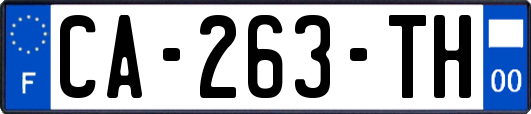 F
CA-263-TH
00